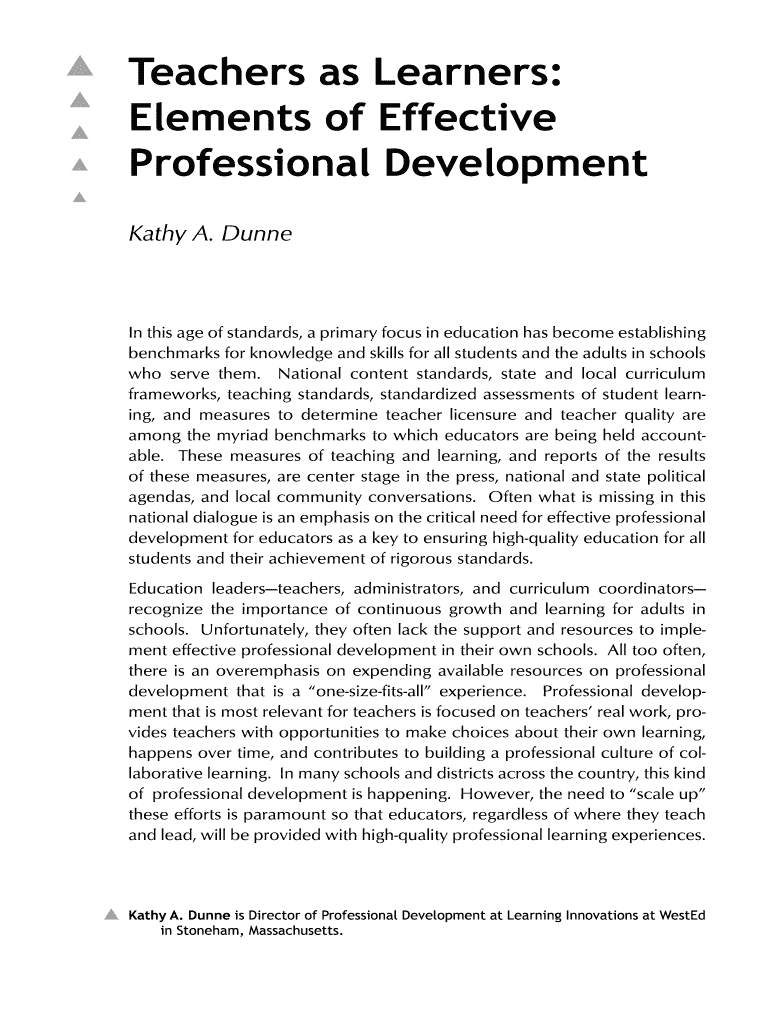 Teachers as Learners: Elements of Effective Professional Development

Kathy A. Dunne

In this age of standards, a primary focus in education has become establishing benchmarks for knowledge and skills for all students and the adults in schools who serve them. National content standards, state and local curriculum frameworks, teaching standards, standardized assessments of student learning, and measures to determine teacher licensure and teacher quality are among the myriad benchmarks to which educators are being held accountable. These measures of teaching and learning, and reports of the results of these measures, are center stage in the press, national and state political agendas, and local community conversations. Often what is missing in this national dialogue is an emphasis on the critical need for effective professional development for educators as a key to ensuring high-quality education for all students and their achievement of rigorous standards.

Education leaders—teachers, administrators, and curriculum coordinators—recognize the importance of continuous growth and learning for adults in schools. Unfortunately, they often lack the support and resources to implement effective professional development in their own schools. All too often, there is an overemphasis on expending available resources on professional development that is a "one-size-fits-all" experience. Professional development that is most relevant for teachers is focused on teachers' real work, provides teachers with opportunities to make choices about their own learning, happens over time, and contributes to building a professional culture of collaborative learning. In many schools and districts across the country, this kind of professional development is happening. However, the need to "scale up" these efforts is paramount so that educators, regardless of where they teach and lead, will be provided with high-quality professional learning experiences.

Kathy A. Dunne is Director of Professional Development at Learning Innovations at WestEd in Stoneham, Massachusetts.